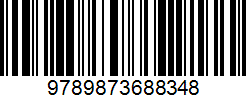 9789873688348